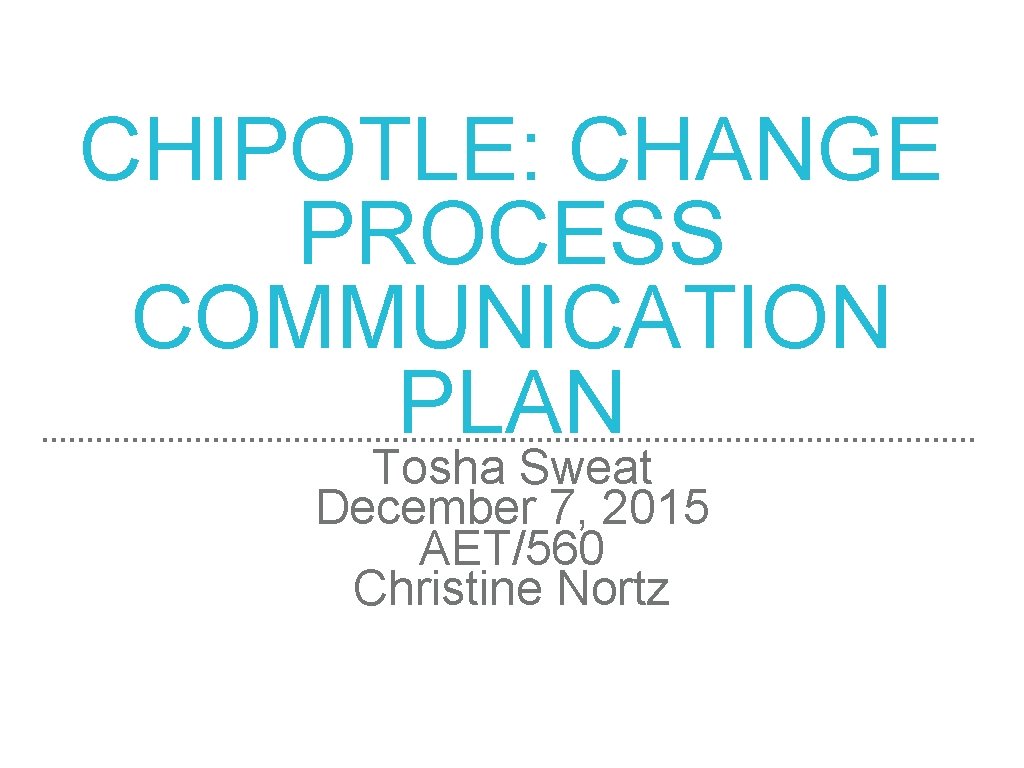 CHIPOTLE: CHANGE PROCESS COMMUNICATION PLAN

Tosha Sweat
December 7, 2015
AET/560
Christine Nortz